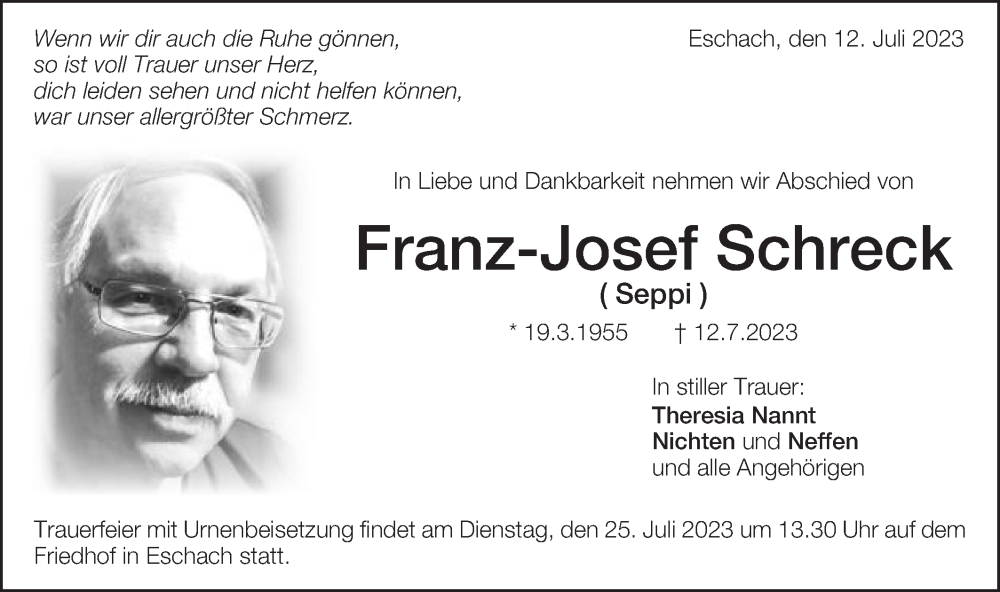 Wenn wir dir auch die Ruhe gönnen,
so ist voll Trauer unser Herz,
dich leiden sehen und nicht helfen können,
war unser allergrößter Schmerz.

Eschach, den 12. Juli 2023

In Liebe und Dankbarkeit nehmen wir Abschied von

Franz-Josef Schreck

( Seppi )

* 19.3.1955 † 12.7.2023

In stiller Trauer:
Theresia Nannt
Nichten und Neffen
und alle Angehörigen

Trauerfeier mit Urnenbeisetzung findet am Dienstag, den 25. Juli 2023 um 13.30 Uhr auf dem Friedhof in Eschach statt.